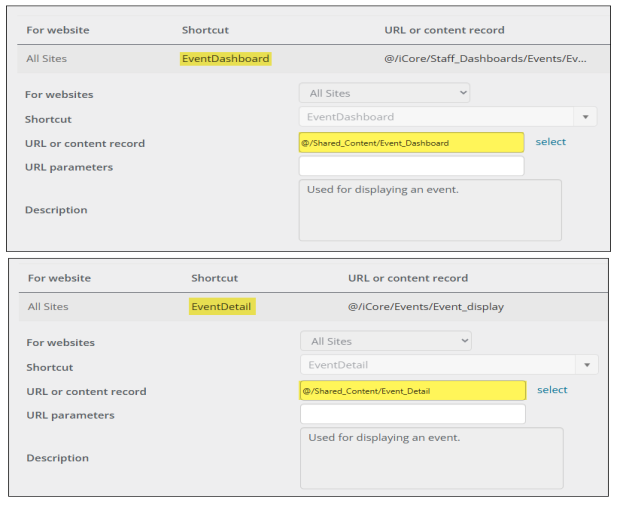 | For website | Shortcut | URL or content record |
|---|---|---|
| All Sites | EventDashboard | @/iCore/Staff_Dashboards/Events/Ev... |

For websites All Sites

Shortcut EventDashboard

URL or content record @/Shared_Content/Event_Dashboard select

URL parameters

Description Used for displaying an event.

| For website | Shortcut | URL or content record |
|---|---|---|
| All Sites | EventDetail | @/iCore/Events/Event_display |

For websites All Sites

Shortcut EventDetail

URL or content record @/Shared_Content/Event_Detail select

URL parameters

Description Used for displaying an event.